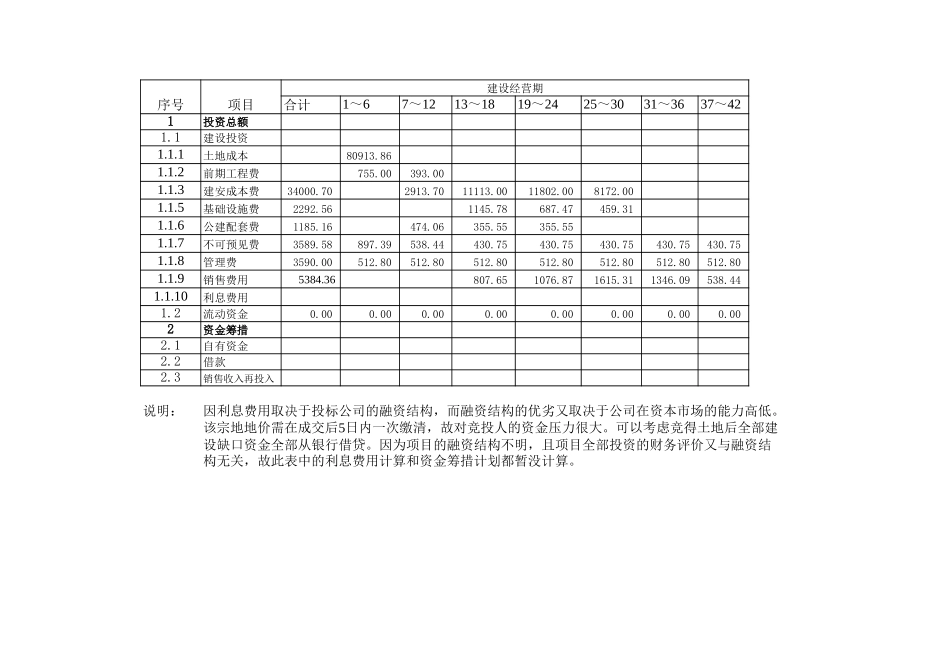 | 序号 | 项目 | 建设经营期 | | | | | | | |
|---|---|---|---|---|---|---|---|---|---|
| | | 合计 | 1～6 | 7～12 | 13～18 | 19～24 | 25～30 | 31～36 | 37～42 |
| 1 | 投资总额 | | | | | | | | |
| 1.1 | 建设投资 | | | | | | | | |
| 1.1.1 | 土地成本 | | 80913.86 | | | | | | |
| 1.1.2 | 前期工程费 | | 755.00 | 393.00 | | | | | |
| 1.1.3 | 建安成本费 | 34000.70 | | 2913.70 | 11113.00 | 11802.00 | 8172.00 | | |
| 1.1.5 | 基础设施费 | 2292.56 | | | 1145.78 | 687.47 | 459.31 | | |
| 1.1.6 | 公建配套费 | 1185.16 | | 474.06 | 355.55 | 355.55 | | | |
| 1.1.7 | 不可预见费 | 3589.58 | 897.39 | 538.44 | 430.75 | 430.75 | 430.75 | 430.75 | 430.75 |
| 1.1.8 | 管理费 | 3590.00 | 512.80 | 512.80 | 512.80 | 512.80 | 512.80 | 512.80 | 512.80 |
| 1.1.9 | 销售费用 | 5384.36 | | | 807.65 | 1076.87 | 1615.31 | 1346.09 | 538.44 |
| 1.1.10 | 利息费用 | | | | | | | | |
| 1.2 | 流动资金 | 0.00 | 0.00 | 0.00 | 0.00 | 0.00 | 0.00 | 0.00 | 0.00 |
| 2 | 资金筹措 | | | | | | | | |
| 2.1 | 自有资金 | | | | | | | | |
| 2.2 | 借款 | | | | | | | | |
| 2.3 | 销售收入再投入 | | | | | | | | |

说明： 因利息费用取决于投标公司的融资结构，而融资结构的优劣又取决于公司在资本市场的能力高低。该宗地地价需在成交后5日内一次缴清，故对竞投人的资金压力很大。可以考虑竞得土地后全部建设缺口资金全部从银行借贷。因为项目的融资结构不明，且项目全部投资的财务评价又与融资结构无关，故此表中的利息费用计算和资金筹措计划都暂没计算。